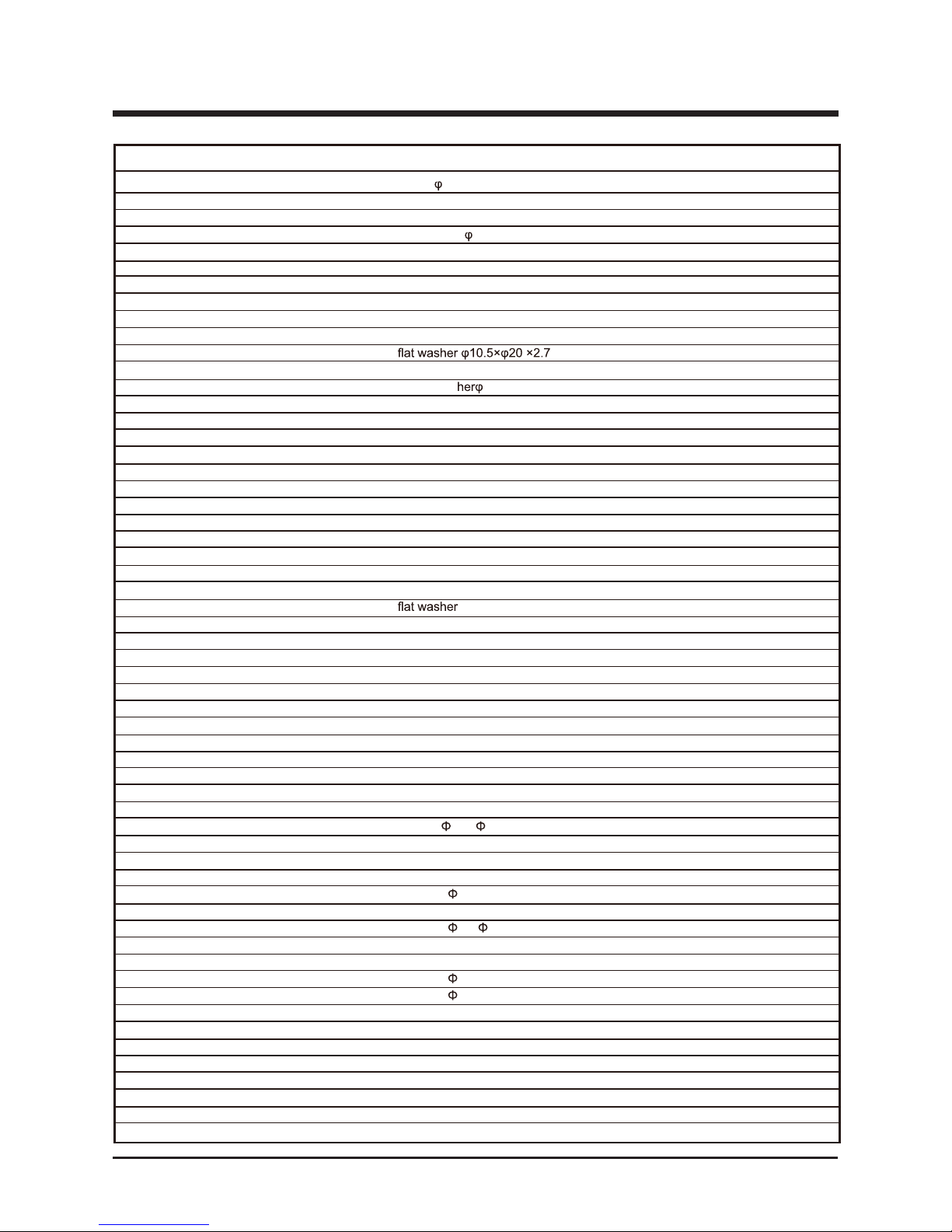 φ

φ

flat washer φ10.5×φ20 ×2.7

herφ

flat washer

Φ Φ

Φ

Φ Φ

Φ

Φ